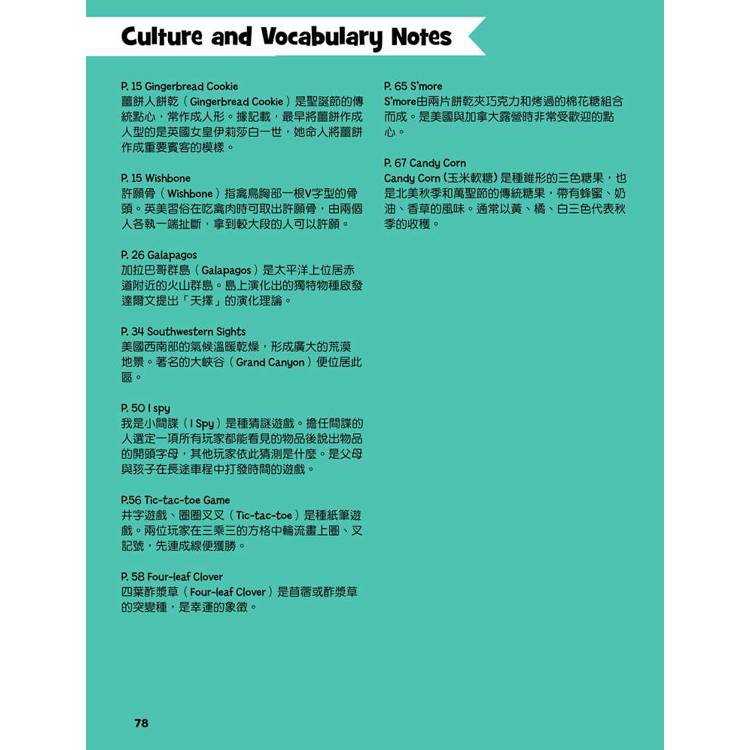 Culture and Vocabulary Notes

P. 15 Gingerbread Cookie
薑餅人餅乾（Gingerbread Cookie）是聖誕節的傳統點心，常作成人形。據記載，最早將薑餅作成人型的是英國女皇伊莉莎白一世，她命人將薑餅作成重要賓客的模樣。

P. 15 Wishbone
許願骨（Wishbone）指禽鳥胸部一根V字型的骨頭。英美習俗在吃禽肉時可取出許願骨，由兩個人各執一端扯斷，拿到較大段的人可以許願。

P. 26 Galapagos
加拉巴哥群島（Galapagos）是太平洋上位居赤道附近的火山群島。島上演化出的獨特物種啟發達爾文提出「天擇」的演化理論。

P. 34 Southwestern Sights
美國西南部的氣候溫暖乾燥，形成廣大的荒漠地景。著名的大峽谷（Grand Canyon）便位居此區。

P. 50 I spy
我是小間諜（I Spy）是種猜謎遊戲。擔任間諜的人選定一項所有玩家都能看見的物品後說出物品的開頭字母，其他玩家依此猜測是什麼。是父母與孩子在長途車程中打發時間的遊戲。

P.56 Tic-tac-toe Game
井字遊戲、圈圈叉叉（Tic-tac-toe）是種紙筆遊戲。兩位玩家在三乘三的方格中輪流畫上圈、叉記號，先連成線便獲勝。

P. 58 Four-leaf Clover
四葉酢漿草（Four-leaf Clover）是苜蓿或酢漿草的突變種，是幸運的象徵。

P. 65 S'more
S'more由兩片餅乾夾巧克力和烤過的棉花糖組合而成。是美國與加拿大露營時非常受歡迎的點心。

P. 67 Candy Corn
Candy Corn（玉米軟糖）是種錐形的三色糖果，也是北美秋季和萬聖節的傳統糖果，帶有蜂蜜、奶油、香草的風味。通常以黃、橘、白三色代表秋季的收穫。

78